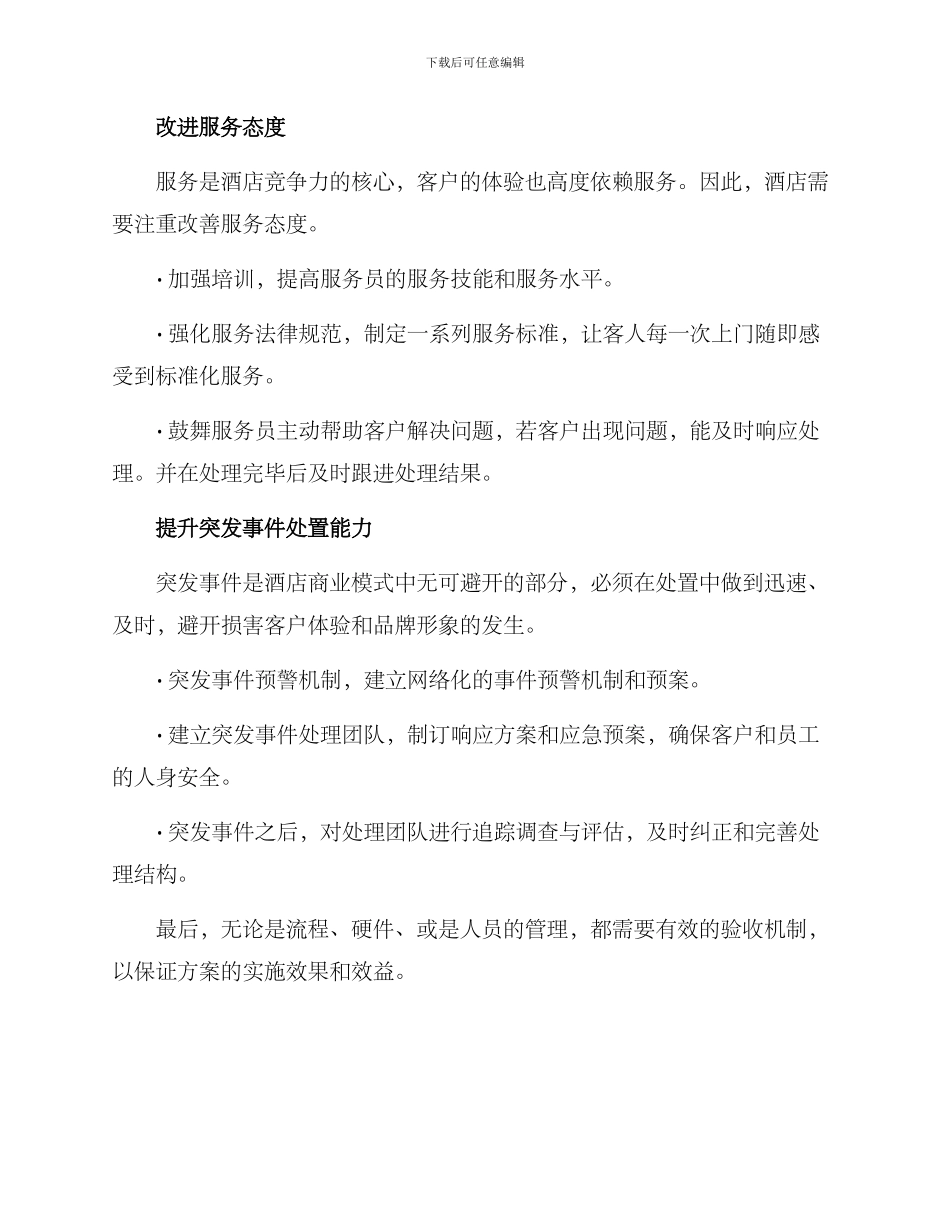 下载后可任意编辑

改进服务态度

服务是酒店竞争力的核心，客户的体验也高度依赖服务。因此，酒店需要注重改善服务态度。

· 加强培训，提高服务员的服务技能和服务水平。

· 强化服务法律规范，制定一系列服务标准，让客人每一次上门随即感受到标准化服务。

· 鼓舞服务员主动帮助客户解决问题，若客户出现问题，能及时响应处理。并在处理完毕后及时跟进处理结果。

提升突发事件处置能力

突发事件是酒店商业模式中无可避开的部分，必须在处置中做到迅速、及时，避开损害客户体验和品牌形象的发生。

· 突发事件预警机制，建立网络化的事件预警机制和预案。

· 建立突发事件处理团队，制订响应方案和应急预案，确保客户和员工的人身安全。

· 突发事件之后，对处理团队进行追踪调查与评估，及时纠正和完善处理结构。

最后，无论是流程、硬件、或是人员的管理，都需要有效的验收机制，以保证方案的实施效果和效益。